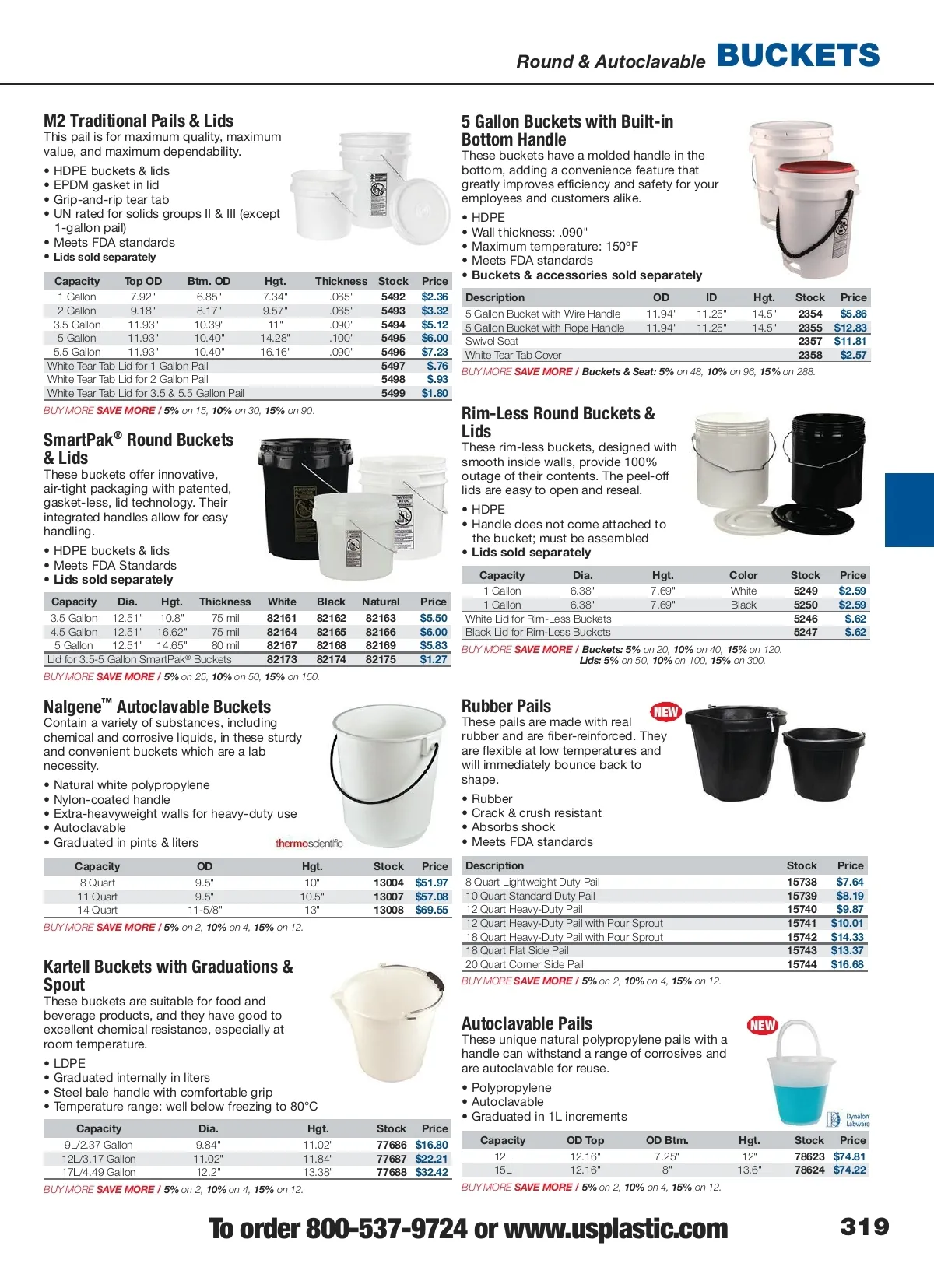 Round & Autoclavable BUCKETS

M2 Traditional Pails & Lids
This pail is for maximum quality, maximum value, and maximum dependability.

• HDPE buckets & lids
• EPDM gasket in lid
• Grip-and-rip tear tab
• UN rated for solids groups II & III (except 1-gallon pail)
• Meets FDA standards
• Lids sold separately

| Capacity | Top OD | Btm. OD | Hgt. | Thickness | Stock | Price |
|---|---|---|---|---|---|---|
| 1 Gallon | 7.92" | 6.85" | 7.34" | .065" | 5492 | $2.36 |
| 2 Gallon | 9.18" | 8.17" | 9.57" | .065" | 5493 | $3.32 |
| 3.5 Gallon | 11.93" | 10.39" | 11" | .090" | 5494 | $5.12 |
| 5 Gallon | 11.93" | 10.40" | 14.28" | .100" | 5495 | $6.00 |
| 5.5 Gallon | 11.93" | 10.40" | 16.16" | .090" | 5496 | $7.23 |
| White Tear Tab Lid for 1 Gallon Pail | | | | | 5497 | $.76 |
| White Tear Tab Lid for 2 Gallon Pail | | | | | 5498 | $.93 |
| White Tear Tab Lid for 3.5 & 5.5 Gallon Pail | | | | | 5499 | $1.80 |

BUY MORE SAVE MORE / 5% on 15, 10% on 30, 15% on 90.

SmartPak® Round Buckets & Lids
These buckets offer innovative, air-tight packaging with patented, gasket-less, lid technology. Their integrated handles allow for easy handling.

• HDPE buckets & lids
• Meets FDA Standards
• Lids sold separately

| Capacity | Dia. | Hgt. | Thickness | White | Black | Natural | Price |
|---|---|---|---|---|---|---|---|
| 3.5 Gallon | 12.51" | 10.8" | 75 mil | 82161 | 82162 | 82163 | $5.50 |
| 4.5 Gallon | 12.51" | 16.62" | 75 mil | 82164 | 82165 | 82166 | $6.00 |
| 5 Gallon | 12.51" | 14.65" | 80 mil | 82167 | 82168 | 82169 | $5.83 |
| Lid for 3.5-5 Gallon SmartPak® Buckets | | | | 82173 | 82174 | 82175 | $1.27 |

BUY MORE SAVE MORE / 5% on 25, 10% on 50, 15% on 150.

Nalgene™ Autoclavable Buckets
Contain a variety of substances, including chemical and corrosive liquids, in these sturdy and convenient buckets which are a lab necessity.

• Natural white polypropylene
• Nylon-coated handle
• Extra-heavyweight walls for heavy-duty use
• Autoclavable
• Graduated in pints & liters

thermoscientific

| Capacity | OD | Hgt. | Stock | Price |
|---|---|---|---|---|
| 8 Quart | 9.5" | 10" | 13004 | $51.97 |
| 11 Quart | 9.5" | 10.5" | 13007 | $57.08 |
| 14 Quart | 11-5/8" | 13" | 13008 | $69.55 |

BUY MORE SAVE MORE / 5% on 2, 10% on 4, 15% on 12.

Kartell Buckets with Graduations & Spout
These buckets are suitable for food and beverage products, and they have good to excellent chemical resistance, especially at room temperature.

• LDPE
• Graduated internally in liters
• Steel bale handle with comfortable grip
• Temperature range: well below freezing to 80°C

| Capacity | Dia. | Hgt. | Stock | Price |
|---|---|---|---|---|
| 9L/2.37 Gallon | 9.84" | 11.02" | 77686 | $16.80 |
| 12L/3.17 Gallon | 11.02" | 11.84" | 77687 | $22.21 |
| 17L/4.49 Gallon | 12.2" | 13.38" | 77688 | $32.42 |

BUY MORE SAVE MORE / 5% on 2, 10% on 4, 15% on 12.

5 Gallon Buckets with Built-in Bottom Handle
These buckets have a molded handle in the bottom, adding a convenience feature that greatly improves efficiency and safety for your employees and customers alike.

• HDPE
• Wall thickness: .090"
• Maximum temperature: 150°F
• Meets FDA standards
• Buckets & accessories sold separately

| Description | OD | ID | Hgt. | Stock | Price |
|---|---|---|---|---|---|
| 5 Gallon Bucket with Wire Handle | 11.94" | 11.25" | 14.5" | 2354 | $5.86 |
| 5 Gallon Bucket with Rope Handle | 11.94" | 11.25" | 14.5" | 2355 | $12.83 |
| Swivel Seat | | | | 2357 | $11.81 |
| White Tear Tab Cover | | | | 2358 | $2.57 |

BUY MORE SAVE MORE / Buckets & Seat: 5% on 48, 10% on 96, 15% on 288.

Rim-Less Round Buckets & Lids
These rim-less buckets, designed with smooth inside walls, provide 100% outage of their contents. The peel-off lids are easy to open and reseal.

• HDPE
• Handle does not come attached to the bucket; must be assembled
• Lids sold separately

| Capacity | Dia. | Hgt. | Color | Stock | Price |
|---|---|---|---|---|---|
| 1 Gallon | 6.38" | 7.69" | White | 5249 | $2.59 |
| 1 Gallon | 6.38" | 7.69" | Black | 5250 | $2.59 |
| White Lid for Rim-Less Buckets | | | | 5246 | $.62 |
| Black Lid for Rim-Less Buckets | | | | 5247 | $.62 |

BUY MORE SAVE MORE / Buckets: 5% on 20, 10% on 40, 15% on 120.
Lids: 5% on 50, 10% on 100, 15% on 300.

Rubber Pails
NEW
These pails are made with real rubber and are fiber-reinforced. They are flexible at low temperatures and will immediately bounce back to shape.

• Rubber
• Crack & crush resistant
• Absorbs shock
• Meets FDA standards

| Description | Stock | Price |
|---|---|---|
| 8 Quart Lightweight Duty Pail | 15738 | $7.64 |
| 10 Quart Standard Duty Pail | 15739 | $8.19 |
| 12 Quart Heavy-Duty Pail | 15740 | $9.87 |
| 12 Quart Heavy-Duty Pail with Pour Sprout | 15741 | $10.01 |
| 18 Quart Heavy-Duty Pail with Pour Sprout | 15742 | $14.33 |
| 18 Quart Flat Side Pail | 15743 | $13.37 |
| 20 Quart Corner Side Pail | 15744 | $16.68 |

BUY MORE SAVE MORE / 5% on 2, 10% on 4, 15% on 12.

Autoclavable Pails
NEW
These unique natural polypropylene pails with a handle can withstand a range of corrosives and are autoclavable for reuse.

• Polypropylene
• Autoclavable
• Graduated in 1L increments

Dynalon Labware

| Capacity | OD Top | OD Btm. | Hgt. | Stock | Price |
|---|---|---|---|---|---|
| 12L | 12.16" | 7.25" | 12" | 78623 | $74.81 |
| 15L | 12.16" | 8" | 13.6" | 78624 | $74.22 |

BUY MORE SAVE MORE / 5% on 2, 10% on 4, 15% on 12.

To order 800-537-9724 or www.usplastic.com 319